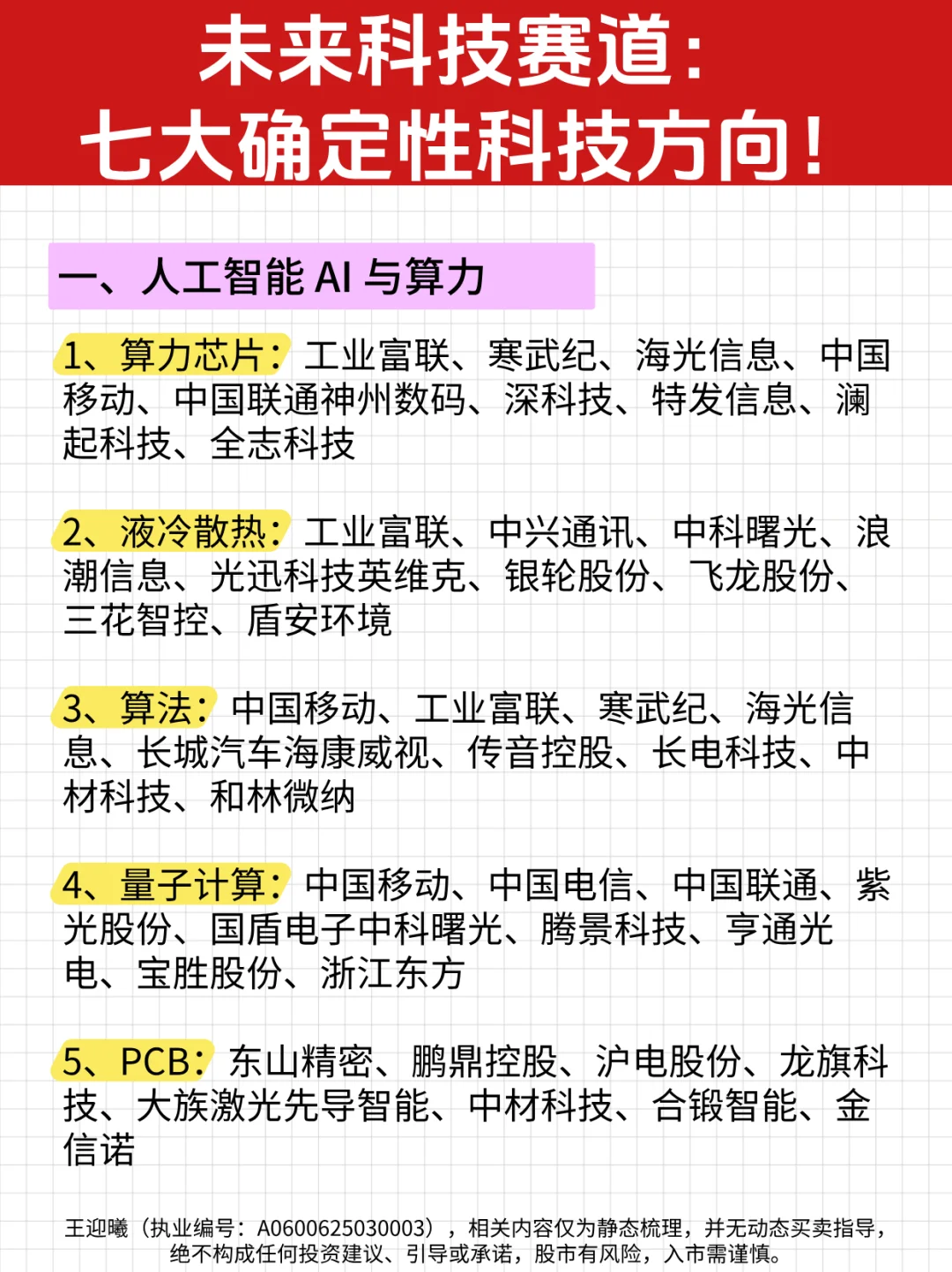 未来科技赛道：
七大确定性科技方向！

一、人工智能 AI 与算力

1、算力芯片：工业富联、寒武纪、海光信息、中国移动、中国联通神州数码、深科技、特发信息、澜起科技、全志科技

2、液冷散热：工业富联、中兴通讯、中科曙光、浪潮信息、光迅科技英维克、银轮股份、飞龙股份、三花智控、盾安环境

3、算法：中国移动、工业富联、寒武纪、海光信息、长城汽车海康威视、传音控股、长电科技、中材科技、和林微纳

4、量子计算：中国移动、中国电信、中国联通、紫光股份、国盾电子中科曙光、腾景科技、亨通光电、宝胜股份、浙江东方

5、PCB：东山精密、鹏鼎控股、沪电股份、龙旗科技、大族激光先导智能、中材科技、合锻智能、金信诺

王迎曦（执业编号：A0600625030003），相关内容仅为静态梳理，并无动态买卖指导，绝不构成任何投资建议、引导或承诺，股市有风险，入市需谨慎。